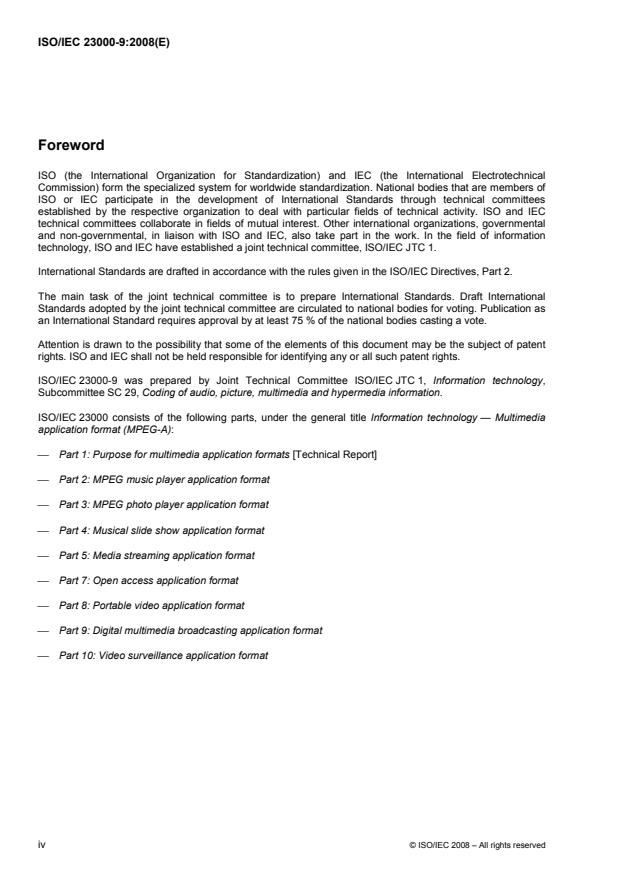 ISO/IEC 23000-9:2008(E)

Foreword

ISO (the International Organization for Standardization) and IEC (the International Electrotechnical Commission) form the specialized system for worldwide standardization. National bodies that are members of ISO or IEC participate in the development of International Standards through technical committees established by the respective organization to deal with particular fields of technical activity. ISO and IEC technical committees collaborate in fields of mutual interest. Other international organizations, governmental and non-governmental, in liaison with ISO and IEC, also take part in the work. In the field of information technology, ISO and IEC have established a joint technical committee, ISO/IEC JTC 1.

International Standards are drafted in accordance with the rules given in the ISO/IEC Directives, Part 2.

The main task of the joint technical committee is to prepare International Standards. Draft International Standards adopted by the joint technical committee are circulated to national bodies for voting. Publication as an International Standard requires approval by at least 75 % of the national bodies casting a vote.

Attention is drawn to the possibility that some of the elements of this document may be the subject of patent rights. ISO and IEC shall not be held responsible for identifying any or all such patent rights.

ISO/IEC 23000-9 was prepared by Joint Technical Committee ISO/IEC JTC 1, Information technology, Subcommittee SC 29, Coding of audio, picture, multimedia and hypermedia information.

ISO/IEC 23000 consists of the following parts, under the general title Information technology — Multimedia application format (MPEG-A):

— Part 1: Purpose for multimedia application formats [Technical Report]

— Part 2: MPEG music player application format

— Part 3: MPEG photo player application format

— Part 4: Musical slide show application format

— Part 5: Media streaming application format

— Part 7: Open access application format

— Part 8: Portable video application format

— Part 9: Digital multimedia broadcasting application format

— Part 10: Video surveillance application format

iv

© ISO/IEC 2008 – All rights reserved